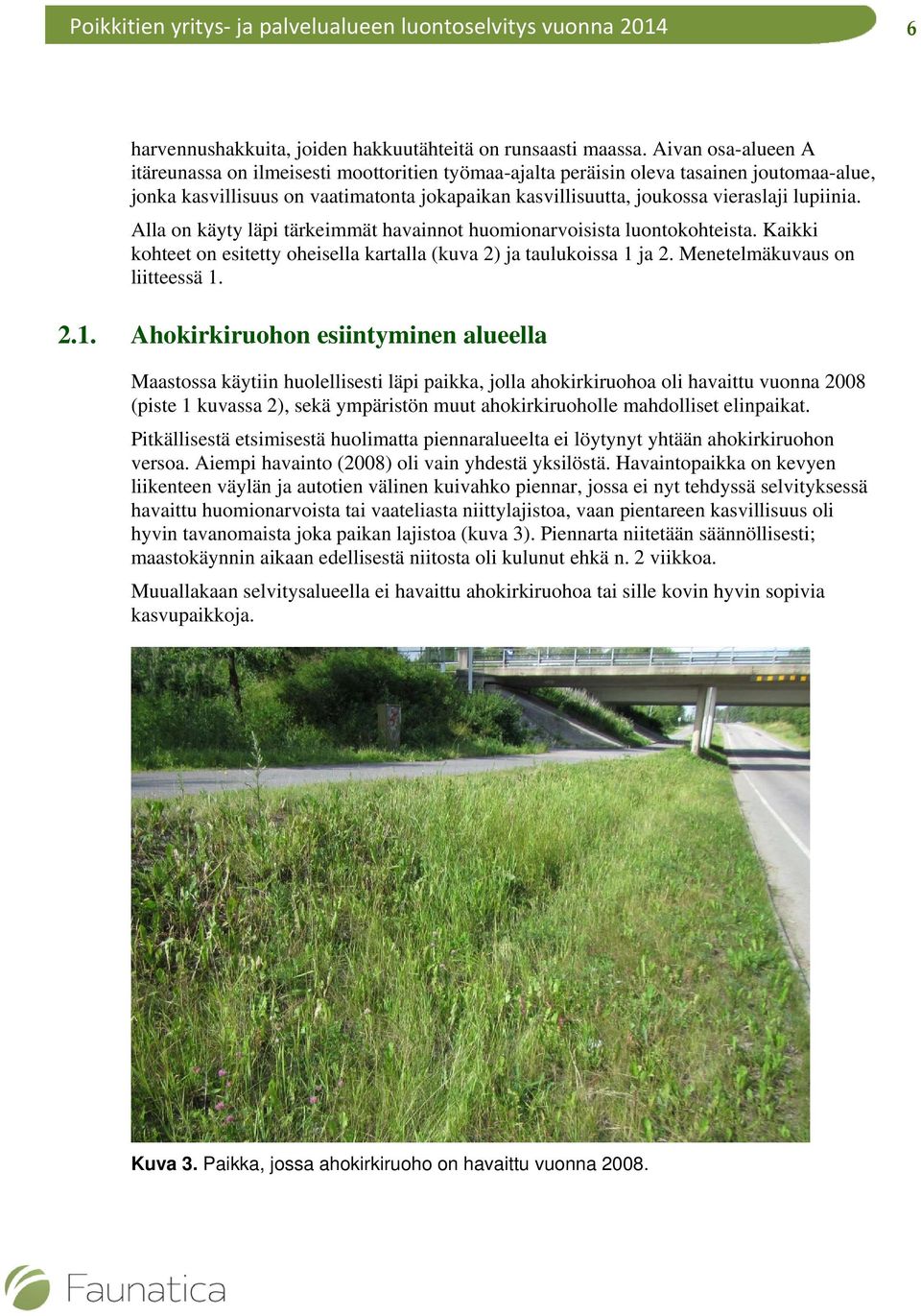 Poikkitien yritys- ja palvelualueen luontoselvitys vuonna 2014

6

harvennushakkuita, joiden hakkuutähteitä on runsaasti maassa. Aivan osa-alueen A itäreunassa on ilmeisesti moottoritien työmaa-ajalta peräisin oleva tasainen joutomaa-alue, jonka kasvillisuus on vaatimatonta jokapaikan kasvillisuutta, joukossa vieraslaji lupiinia.

Alla on käyty läpi tärkeimmät havainnot huomionarvoisista luontokohteista. Kaikki kohteet on esitetty oheisella kartalla (kuva 2) ja taulukoissa 1 ja 2. Menetelmäkuvaus on liitteessä 1.

2.1. Ahokirkiruohon esiintyminen alueella

Maastossa käytiin huolellisesti läpi paikka, jolla ahokirkiruohoa oli havaittu vuonna 2008 (piste 1 kuvassa 2), sekä ympäristön muut ahokirkiruoholle mahdolliset elinpaikat.

Pitkällisestä etsimisestä huolimatta piennaralueelta ei löytynyt yhtään ahokirkiruohon versoa. Aiempi havainto (2008) oli vain yhdestä yksilöstä. Havaintopaikka on kevyen liikenteen väylän ja autotien välinen kuivahko piennar, jossa ei nyt tehdyssä selvityksessä havaittu huomionarvoista tai vaateliasta niittylajistoa, vaan pientareen kasvillisuus oli hyvin tavanomaista joka paikan lajistoa (kuva 3). Piennarta niitetään säännöllisesti; maastokäynnin aikaan edellisestä niitosta oli kulunut ehkä n. 2 viikkoa.

Muuallakaan selvitysalueella ei havaittu ahokirkiruohoa tai sille kovin hyvin sopivia kasvupaikkoja.

Kuva 3. Paikka, jossa ahokirkiruoho on havaittu vuonna 2008.

Faunatica